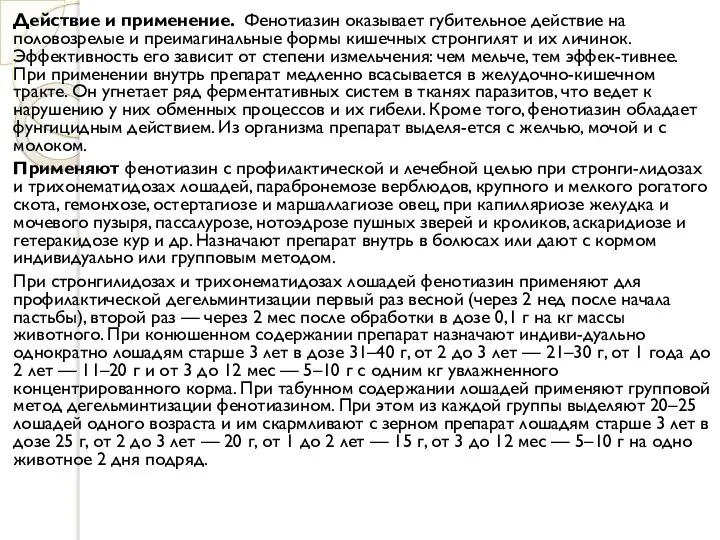 Действие и применение. Фенотиазин оказывает губительное действие на половозрелые и преимагинальные формы кишечных стронгилят и их личинок. Эффективность его зависит от степени измельчения: чем мельче, тем эффек-тивнее. При применении внутрь препарат медленно всасывается в желудочно-кишечном тракте. Он угнетает ряд ферментативных систем в тканях паразитов, что ведет к нарушению у них обменных процессов и их гибели. Кроме того, фенотиазин обладает фунгицидным действием. Из организма препарат выделя-ется с желчью, мочой и с молоком.

Применяют фенотиазин с профилактической и лечебной целью при стронги-лидозах и трихонематидозах лошадей, парабронемозе верблюдов, крупного и мелкого рогатого скота, гемонхозе, остертагиозе и маршаллагиозе овец, при капилляриозе желудка и мочевого пузыря, пассалурозе, нотоэдрозе пушных зверей и кроликов, аскаридиозе и гетеракидозе кур и др. Назначают препарат внутрь в болюсах или дают с кормом индивидуально или групповым методом.

При стронгилидозах и трихонематидозах лошадей фенотиазин применяют для профилактической дегельминтизации первый раз весной (через 2 нед после начала пастьбы), второй раз — через 2 мес после обработки в дозе 0,1 г на кг массы животного. При конюшенном содержании препарат назначают индиви-дуально однократно лошадям старше 3 лет в дозе 31–40 г, от 2 до 3 лет — 21–30 г, от 1 года до 2 лет — 11–20 г и от 3 до 12 мес — 5–10 г с одним кг увлажненного концентрированного корма. При табунном содержании лошадей применяют групповой метод дегельминтизации фенотиазином. При этом из каждой группы выделяют 20–25 лошадей одного возраста и им скармливают с зерном препарат лошадям старше 3 лет в дозе 25 г, от 2 до 3 лет — 20 г, от 1 до 2 лет — 15 г, от 3 до 12 мес — 5–10 г на одно животное 2 дня подряд.